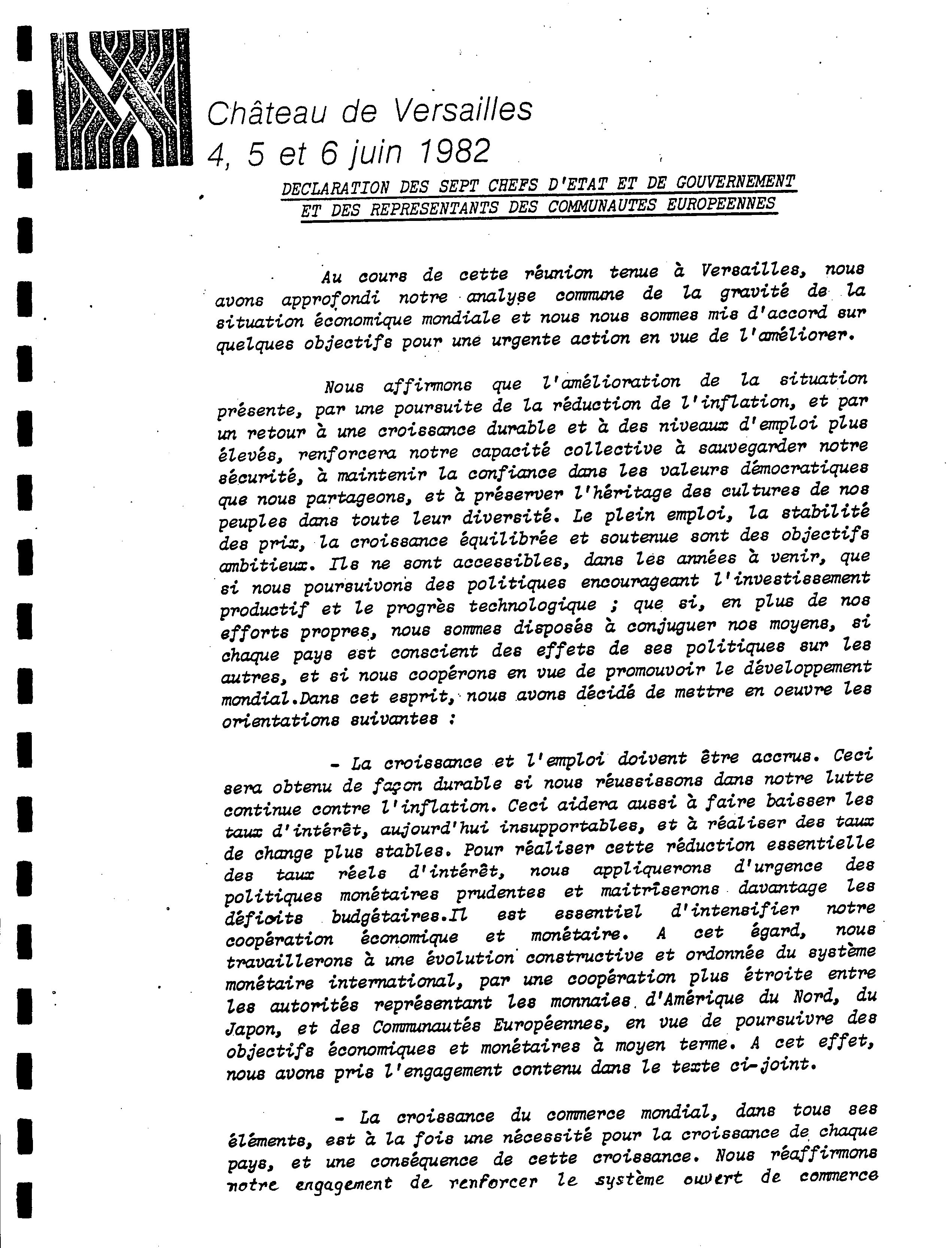 Château de Versailles
4, 5 et 6 juin 1982

DECLARATION DES SEPT CHEFS D'ETAT ET DE GOUVERNEMENT
ET DES REPRESENTANTS DES COMMUNAUTES EUROPEENNES

Au cours de cette réunion tenue à Versailles, nous avons approfondi notre analyse commune de la gravité de la situation économique mondiale et nous nous sommes mis d'accord sur quelques objectifs pour une urgente action en vue de l'améliorer.

Nous affirmons que l'amélioration de la situation présente, par une poursuite de la réduction de l'inflation, et par un retour à une croissance durable et à des niveaux d'emploi plus élevés, renforcera notre capacité collective à sauvegarder notre sécurité, à maintenir la confiance dans les valeurs démocratiques que nous partageons, et à préserver l'héritage des cultures de nos peuples dans toute leur diversité. Le plein emploi, la stabilité des prix, la croissance équilibrée et soutenue sont des objectifs ambitieux. Ils ne sont accessibles, dans les années à venir, que si nous poursuivons des politiques encourageant l'investissement productif et le progrès technologique ; que si, en plus de nos efforts propres, nous sommes disposés à conjuguer nos moyens, si chaque pays est conscient des effets de ses politiques sur les autres, et si nous coopérons en vue de promouvoir le développement mondial.Dans cet esprit, nous avons décidé de mettre en oeuvre les orientations suivantes :

- La croissance et l'emploi doivent être accrus. Ceci sera obtenu de façon durable si nous réussissons dans notre lutte continue contre l'inflation. Ceci aidera aussi à faire baisser les taux d'intérêt, aujourd'hui insupportables, et à réaliser des taux de change plus stables. Pour réaliser cette réduction essentielle des taux réels d'intérêt, nous appliquerons d'urgence des politiques monétaires prudentes et maitriserons davantage les déficits budgétaires.Il est essentiel d'intensifier notre coopération économique et monétaire. A cet égard, nous travaillerons à une évolution constructive et ordonnée du système monétaire international, par une coopération plus étroite entre les autorités représentant les monnaies d'Amérique du Nord, du Japon, et des Communautés Européennes, en vue de poursuivre des objectifs économiques et monétaires à moyen terme. A cet effet, nous avons pris l'engagement contenu dans le texte ci-joint.

- La croissance du commerce mondial, dans tous ses éléments, est à la fois une nécessité pour la croissance de chaque pays, et une conséquence de cette croissance. Nous réaffirmons notre engagement de renforcer le système ouvert de commerce